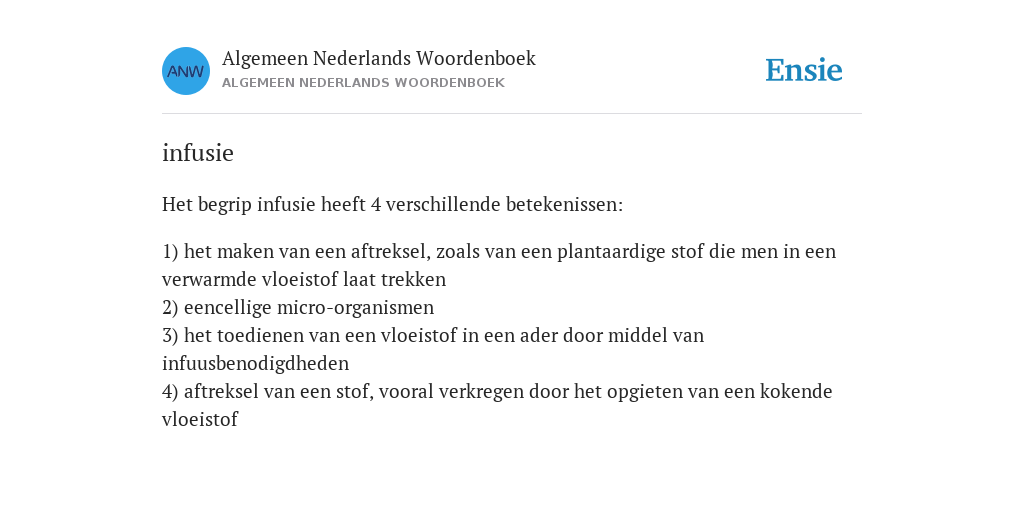 ANW

Algemeen Nederlands Woordenboek
ALGEMEEN NEDERLANDS WOORDENBOEK

Ensie

infusie

Het begrip infusie heeft 4 verschillende betekenissen:

1) het maken van een aftreksel, zoals van een plantaardige stof die men in een verwarmde vloeistof laat trekken
2) eencellige micro-organismen
3) het toedienen van een vloeistof in een ader door middel van infuusbenodigdheden
4) aftreksel van een stof, vooral verkregen door het opgieten van een kokende vloeistof